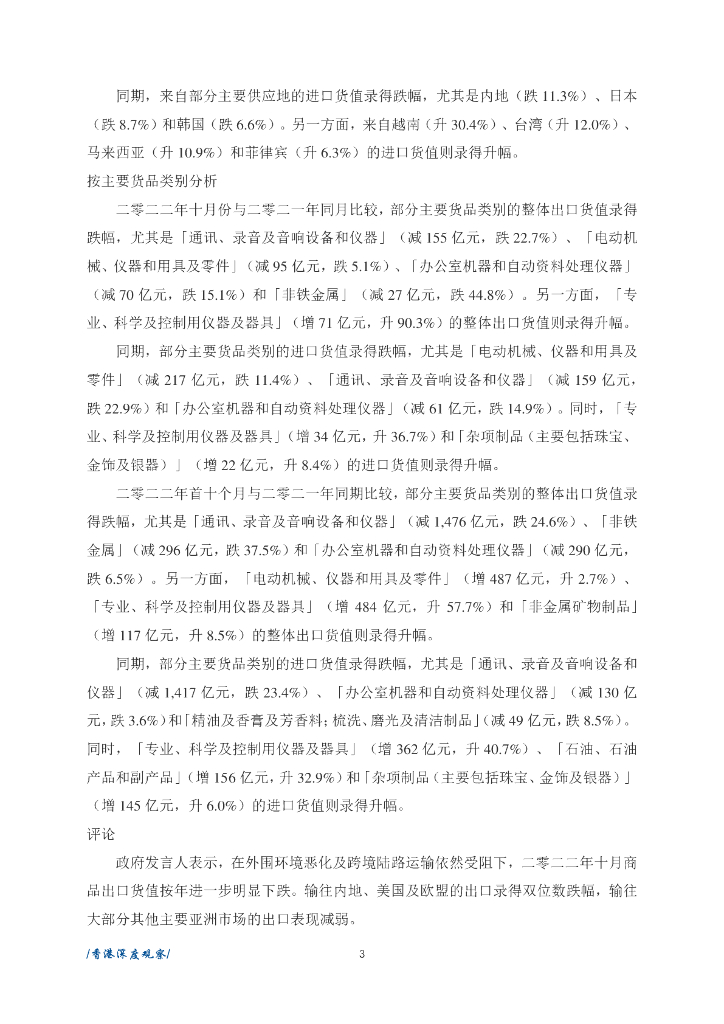 同期，来自部分主要供应地的进口货值录得跌幅，尤其是内地（跌 11.3%）、日本（跌 8.7%）和韩国（跌 6.6%）。另一方面，来自越南（升 30.4%）、台湾（升 12.0%）、马来西亚（升 10.9%）和菲律宾（升 6.3%）的进口货值则录得升幅。

按主要货品类别分析

二零二二年十月份与二零二一年同月比较，部分主要货品类别的整体出口货值录得跌幅，尤其是「通讯、录音及音响设备和仪器」（减 155 亿元，跌 22.7%）、「电动机械、仪器和用具及零件」（减 95 亿元，跌 5.1%）、「办公室机器和自动资料处理仪器」（减 70 亿元，跌 15.1%）和「非铁金属」（减 27 亿元，跌 44.8%）。另一方面，「专业、科学及控制用仪器及器具」（增 71 亿元，升 90.3%）的整体出口货值则录得升幅。

同期，部分主要货品类别的进口货值录得跌幅，尤其是「电动机械、仪器和用具及零件」（减 217 亿元，跌 11.4%）、「通讯、录音及音响设备和仪器」（减 159 亿元，跌 22.9%）和「办公室机器和自动资料处理仪器」（减 61 亿元，跌 14.9%）。同时，「专业、科学及控制用仪器及器具」（增 34 亿元，升 36.7%）和「杂项制品（主要包括珠宝、金饰及银器）」（增 22 亿元，升 8.4%）的进口货值则录得升幅。

二零二二年首十个月与二零二一年同期比较，部分主要货品类别的整体出口货值录得跌幅，尤其是「通讯、录音及音响设备和仪器」（减 1,476 亿元，跌 24.6%）、「非铁金属」（减 296 亿元，跌 37.5%）和「办公室机器和自动资料处理仪器」（减 290 亿元，跌 6.5%）。另一方面，「电动机械、仪器和用具及零件」（增 487 亿元，升 2.7%）、「专业、科学及控制用仪器及器具」（增 484 亿元，升 57.7%）和「非金属矿物制品」（增 117 亿元，升 8.5%）的整体出口货值则录得升幅。

同期，部分主要货品类别的进口货值录得跌幅，尤其是「通讯、录音及音响设备和仪器」（减 1,417 亿元，跌 23.4%）、「办公室机器和自动资料处理仪器」（减 130 亿元，跌 3.6%）和「精油及香膏及芳香料；梳洗、磨光及清洁制品」（减 49 亿元，跌 8.5%）。同时，「专业、科学及控制用仪器及器具」（增 362 亿元，升 40.7%）、「石油、石油产品和副产品」（增 156 亿元，升 32.9%）和「杂项制品（主要包括珠宝、金饰及银器）」（增 145 亿元，升 6.0%）的进口货值则录得升幅。

评论

政府发言人表示，在外围环境恶化及跨境陆路运输依然受阻下，二零二二年十月商品出口货值按年进一步明显下跌。输往内地、美国及欧盟的出口录得双位数跌幅，输往大部分其他主要亚洲市场的出口表现减弱。

/香港深度观察/

3